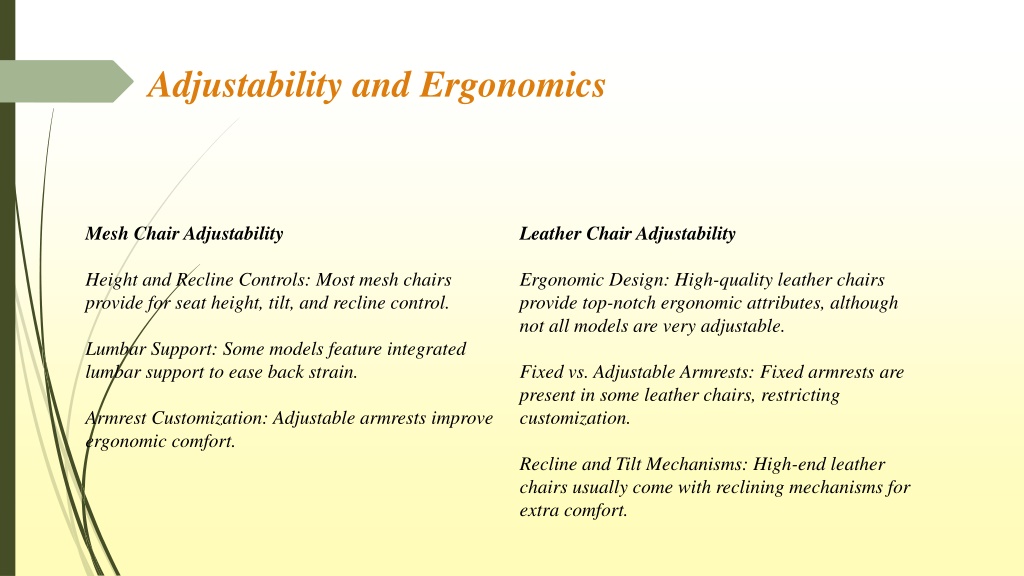 Adjustability and Ergonomics

Mesh Chair Adjustability

Height and Recline Controls: Most mesh chairs provide for seat height, tilt, and recline control.

Lumbar Support: Some models feature integrated lumbar support to ease back strain.

Armrest Customization: Adjustable armrests improve ergonomic comfort.

Leather Chair Adjustability

Ergonomic Design: High-quality leather chairs provide top-notch ergonomic attributes, although not all models are very adjustable.

Fixed vs. Adjustable Armrests: Fixed armrests are present in some leather chairs, restricting customization.

Recline and Tilt Mechanisms: High-end leather chairs usually come with reclining mechanisms for extra comfort.